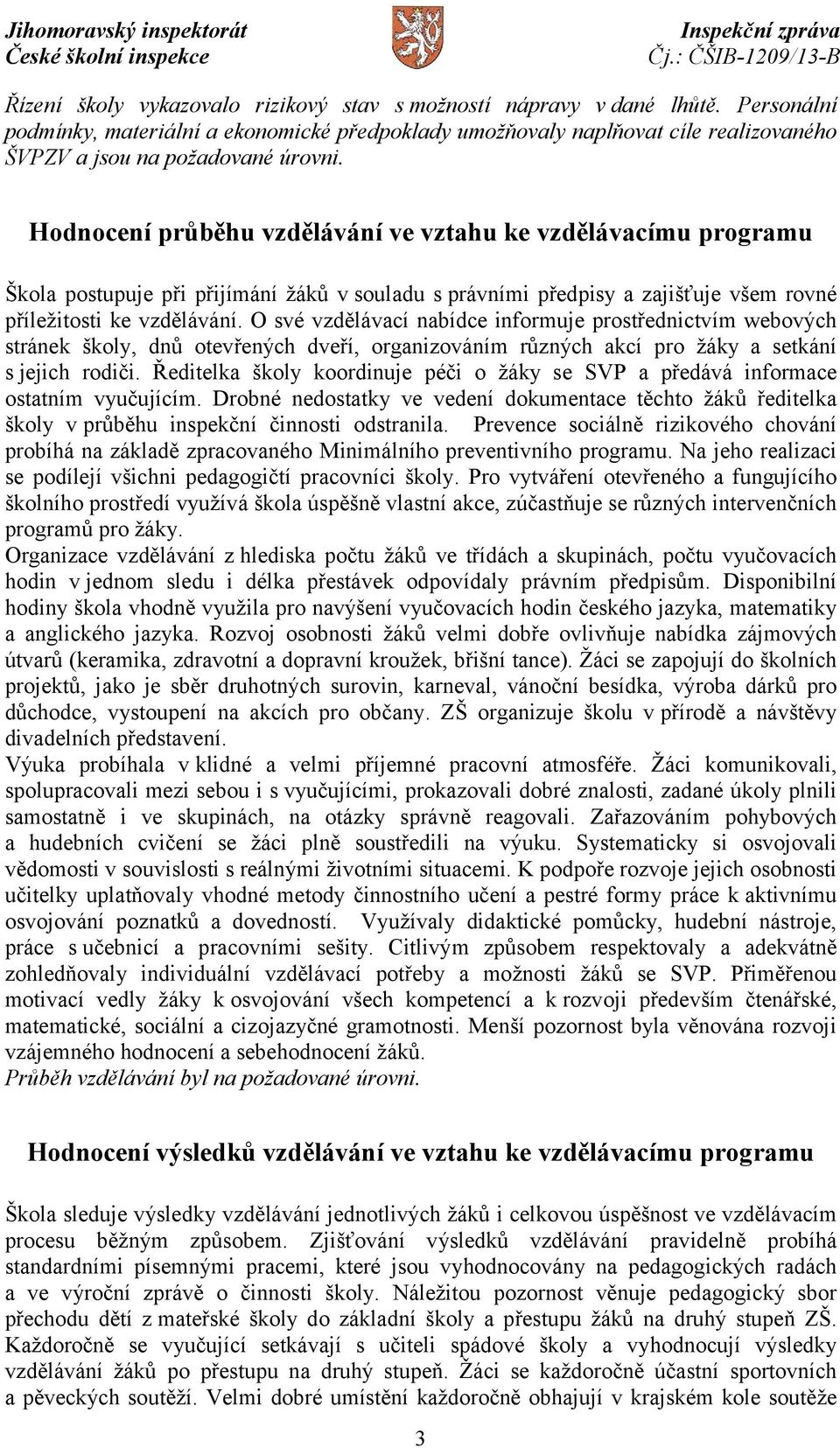 Jihomoravský inspektorát
České školní inspekce

Inspekční zpráva
Čj.: ČŠIB-1209/13-B

Řízení školy vykazovalo rizikový stav s možností nápravy v dané lhůtě. Personální podmínky, materiální a ekonomické předpoklady umožňovaly naplňovat cíle realizovaného ŠVPZV a jsou na požadované úrovni.

Hodnocení průběhu vzdělávání ve vztahu ke vzdělávacímu programu

Škola postupuje při přijímání žáků v souladu s právními předpisy a zajišťuje všem rovné příležitosti ke vzdělávání. O své vzdělávací nabídce informuje prostřednictvím webových stránek školy, dnů otevřených dveří, organizováním různých akcí pro žáky a setkání s jejich rodiči. Ředitelka školy koordinuje péči o žáky se SVP a předává informace ostatním vyučujícím. Drobné nedostatky ve vedení dokumentace těchto žáků ředitelka školy v průběhu inspekční činnosti odstranila. Prevence sociálně rizikového chování probíhá na základě zpracovaného Minimálního preventivního programu. Na jeho realizaci se podílejí všichni pedagogičtí pracovníci školy. Pro vytváření otevřeného a fungujícího školního prostředí využívá škola úspěšně vlastní akce, zúčastňuje se různých intervenčních programů pro žáky.
Organizace vzdělávání z hlediska počtu žáků ve třídách a skupinách, počtu vyučovacích hodin v jednom sledu i délka přestávek odpovídaly právním předpisům. Disponibilní hodiny škola vhodně využila pro navýšení vyučovacích hodin českého jazyka, matematiky a anglického jazyka. Rozvoj osobnosti žáků velmi dobře ovlivňuje nabídka zájmových útvarů (keramika, zdravotní a dopravní kroužek, břišní tance). Žáci se zapojují do školních projektů, jako je sběr druhotných surovin, karneval, vánoční besídka, výroba dárků pro důchodce, vystoupení na akcích pro občany. ZŠ organizuje školu v přírodě a návštěvy divadelních představení.
Výuka probíhala v klidné a velmi příjemné pracovní atmosféře. Žáci komunikovali, spolupracovali mezi sebou i s vyučujícími, prokazovali dobré znalosti, zadané úkoly plnili samostatně i ve skupinách, na otázky správně reagovali. Zařazováním pohybových a hudebních cvičení se žáci plně soustředili na výuku. Systematicky si osvojovali vědomosti v souvislosti s reálnými životními situacemi. K podpoře rozvoje jejich osobnosti učitelky uplatňovaly vhodné metody činnostního učení a pestré formy práce k aktivnímu osvojování poznatků a dovedností. Využívaly didaktické pomůcky, hudební nástroje, práce s učebnicí a pracovními sešity. Citlivým způsobem respektovaly a adekvátně zohledňovaly individuální vzdělávací potřeby a možnosti žáků se SVP. Přiměřenou motivací vedly žáky k osvojování všech kompetencí a k rozvoji především čtenářské, matematické, sociální a cizojazyčné gramotnosti. Menší pozornost byla věnována rozvoji vzájemného hodnocení a sebehodnocení žáků.
Průběh vzdělávání byl na požadované úrovni.

Hodnocení výsledků vzdělávání ve vztahu ke vzdělávacímu programu

Škola sleduje výsledky vzdělávání jednotlivých žáků i celkovou úspěšnost ve vzdělávacím procesu běžným způsobem. Zjišťování výsledků vzdělávání pravidelně probíhá standardními písemnými pracemi, které jsou vyhodnocovány na pedagogických radách a ve výroční zprávě o činnosti školy. Náležitou pozornost věnuje pedagogický sbor přechodu dětí z mateřské školy do základní školy a přestupu žáků na druhý stupeň ZŠ. Každoročně se vyučující setkávají s učiteli spádové školy a vyhodnocují výsledky vzdělávání žáků po přestupu na druhý stupeň. Žáci se každoročně účastní sportovních a pěveckých soutěží. Velmi dobré umístění každoročně obhajují v krajském kole soutěže

3